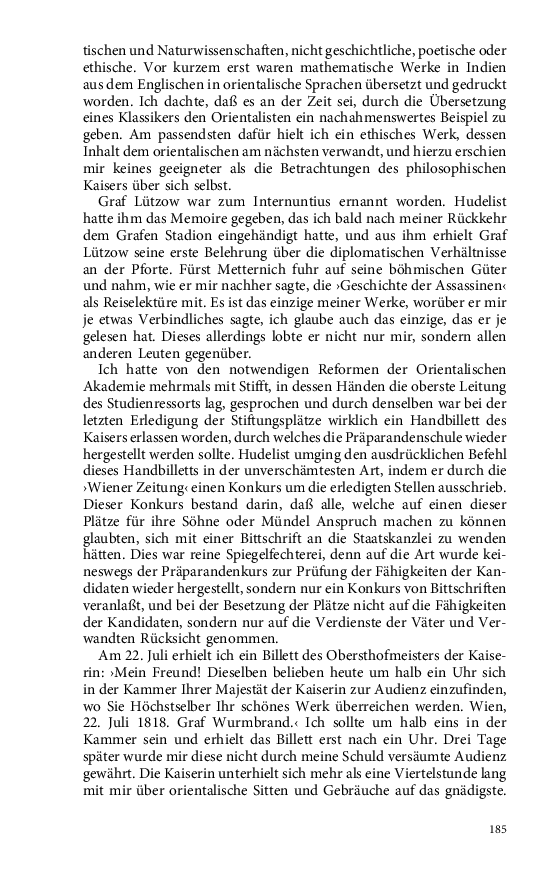 tischen und Naturwissenschaften, nicht geschichtliche, poetische oder ethische. Vor kurzem erst waren mathematische Werke in Indien aus dem Englischen in orientalische Sprachen übersetzt und gedruckt worden. Ich dachte, daß es an der Zeit sei, durch die Übersetzung eines Klassikers den Orientalisten ein nachahmenswertes Beispiel zu geben. Am passendsten dafür hielt ich ein ethisches Werk, dessen Inhalt dem orientalischen am nächsten verwandt, und hierzu erschien mir keines geeigneter als die Betrachtungen des philosophischen Kaisers über sich selbst.

Graf Lützow war zum Internuntius ernannt worden. Hudelist hatte ihm das Memoire gegeben, das ich bald nach meiner Rückkehr dem Grafen Stadion eingehändigt hatte, und aus ihm erhielt Graf Lützow seine erste Belehrung über die diplomatischen Verhältnisse an der Pforte. Fürst Metternich fuhr auf seine böhmischen Güter und nahm, wie er mir nachher sagte, die ›Geschichte der Assassinen‹ als Reiselektüre mit. Es ist das einzige meiner Werke, worüber er mir je etwas Verbindliches sagte, ich glaube auch das einzige, das er je gelesen hat. Dieses allerdings lobte er nicht nur mir, sondern allen anderen Leuten gegenüber.

Ich hatte von den notwendigen Reformen der Orientalischen Akademie mehrmals mit Stifft, in dessen Händen die oberste Leitung des Studienressorts lag, gesprochen und durch denselben war bei der letzten Erledigung der Stiftungsplätze wirklich ein Handbillett des Kaisers erlassen worden, durch welches die Präparandenschule wieder hergestellt werden sollte. Hudelist umging den ausdrücklichen Befehl dieses Handbilletts in der unverschämtesten Art, indem er durch die ›Wiener Zeitung‹ einen Konkurs um die erledigten Stellen ausschrieb. Dieser Konkurs bestand darin, daß alle, welche auf einen dieser Plätze für ihre Söhne oder Mündel Anspruch machen zu können glaubten, sich mit einer Bittschrift an die Staatskanzlei zu wenden hätten. Dies war reine Spiegelfechterei, denn auf die Art wurde keineswegs der Präparandenkurs zur Prüfung der Fähigkeiten der Kandidaten wieder hergestellt, sondern nur ein Konkurs von Bittschriften veranlaßt, und bei der Besetzung der Plätze nicht auf die Fähigkeiten der Kandidaten, sondern nur auf die Verdienste der Väter und Verwandten Rücksicht genommen.

Am 22. Juli erhielt ich ein Billett des Obersthofmeisters der Kaiserin: ›Mein Freund! Dieselben belieben heute um halb ein Uhr sich in der Kammer Ihrer Majestät der Kaiserin zur Audienz einzufinden, wo Sie Höchstselber Ihr schönes Werk überreichen werden. Wien, 22. Juli 1818. Graf Wurmbrand.‹ Ich sollte um halb eins in der Kammer sein und erhielt das Billett erst nach ein Uhr. Drei Tage später wurde mir diese nicht durch meine Schuld versäumte Audienz gewährt. Die Kaiserin unterhielt sich mehr als eine Viertelstunde lang mit mir über orientalische Sitten und Gebräuche auf das gnädigste.

185